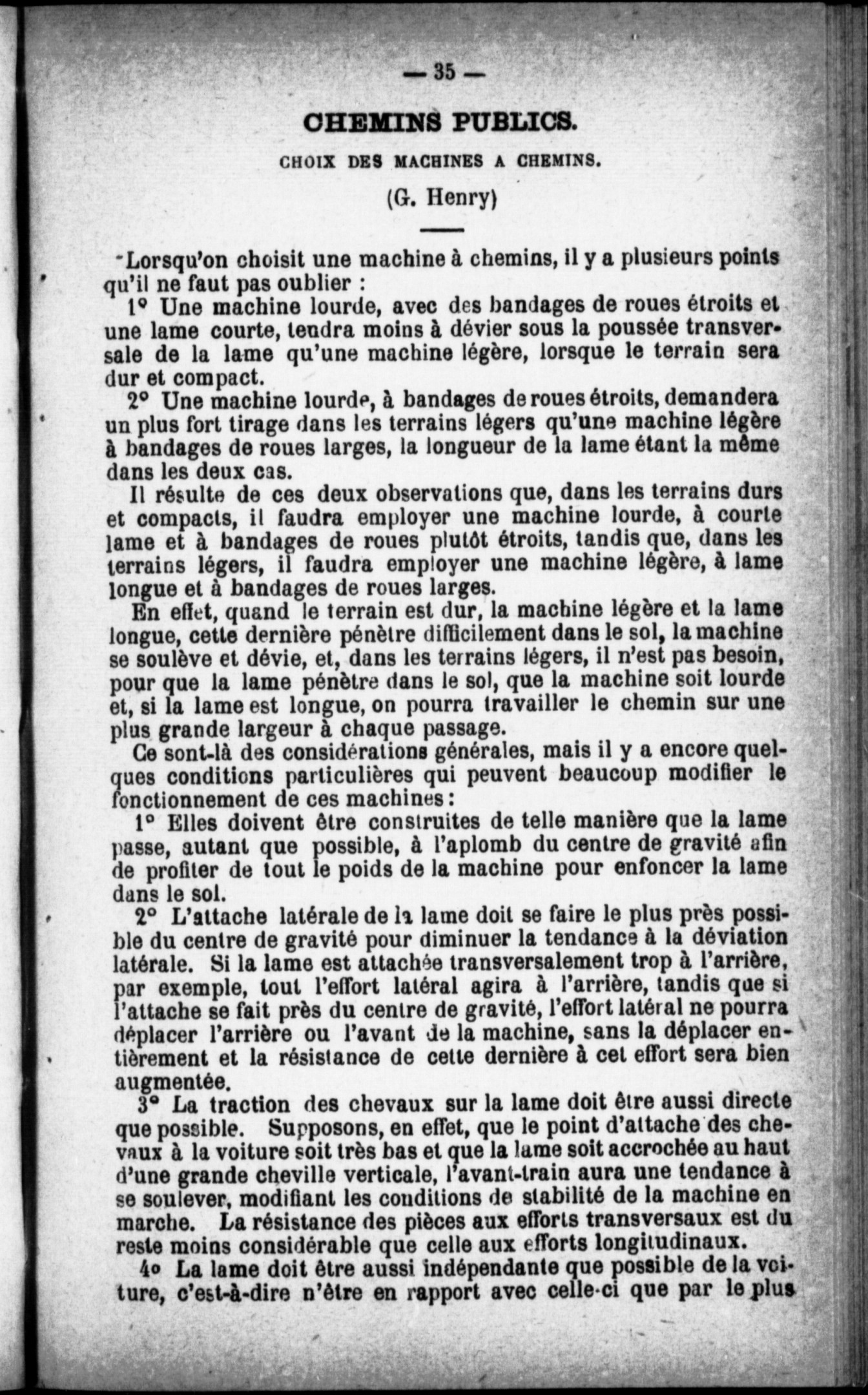 — 35 —

CHEMINS PUBLICS.

CHOIX DES MACHINES A CHEMINS.

(G. Henry)

Lorsqu'on choisit une machine à chemins, il y a plusieurs points qu'il ne faut pas oublier :

1° Une machine lourde, avec des bandages de roues étroits et une lame courte, tendra moins à dévier sous la poussée transversale de la lame qu'une machine légère, lorsque le terrain sera dur et compact.

2° Une machine lourde, à bandages de roues étroits, demandera un plus fort tirage dans les terrains légers qu'une machine légère à bandages de roues larges, la longueur de la lame étant la même dans les deux cas.

Il résulte de ces deux observations que, dans les terrains durs et compacts, il faudra employer une machine lourde, à courte lame et à bandages de roues plutôt étroits, tandis que, dans les terrains légers, il faudra employer une machine légère, à lame longue et à bandages de roues larges.

En effet, quand le terrain est dur, la machine légère et la lame longue, cette dernière pénètre difficilement dans le sol, la machine se soulève et dévie, et, dans les terrains légers, il n'est pas besoin, pour que la lame pénètre dans le sol, que la machine soit lourde et, si la lame est longue, on pourra travailler le chemin sur une plus grande largeur à chaque passage.

Ce sont-là des considérations générales, mais il y a encore quelques conditions particulières qui peuvent beaucoup modifier le fonctionnement de ces machines :

1° Elles doivent être construites de telle manière que la lame passe, autant que possible, à l'aplomb du centre de gravité afin de profiter de tout le poids de la machine pour enfoncer la lame dans le sol.

2° L'attache latérale de la lame doit se faire le plus près possible du centre de gravité pour diminuer la tendance à la déviation latérale. Si la lame est attachée transversalement trop à l'arrière, par exemple, tout l'effort latéral agira à l'arrière, tandis que si l'attache se fait près du centre de gravité, l'effort latéral ne pourra déplacer l'arrière ou l'avant de la machine, sans la déplacer entièrement et la résistance de cette dernière à cet effort sera bien augmentée.

3° La traction des chevaux sur la lame doit être aussi directe que possible. Supposons, en effet, que le point d'attache des chevaux à la voiture soit très bas et que la lame soit accrochée au haut d'une grande cheville verticale, l'avant-train aura une tendance à se soulever, modifiant les conditions de stabilité de la machine en marche. La résistance des pièces aux efforts transversaux est du reste moins considérable que celle aux efforts longitudinaux.

4° La lame doit être aussi indépendante que possible de la voiture, c'est-à-dire n'être en rapport avec celle-ci que par le plus